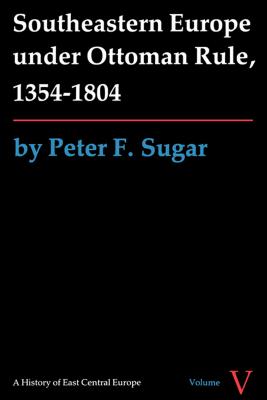 Southeastern Europe under Ottoman Rule, 1354-1804

by Peter F. Sugar

A History of East Central Europe

Volume V